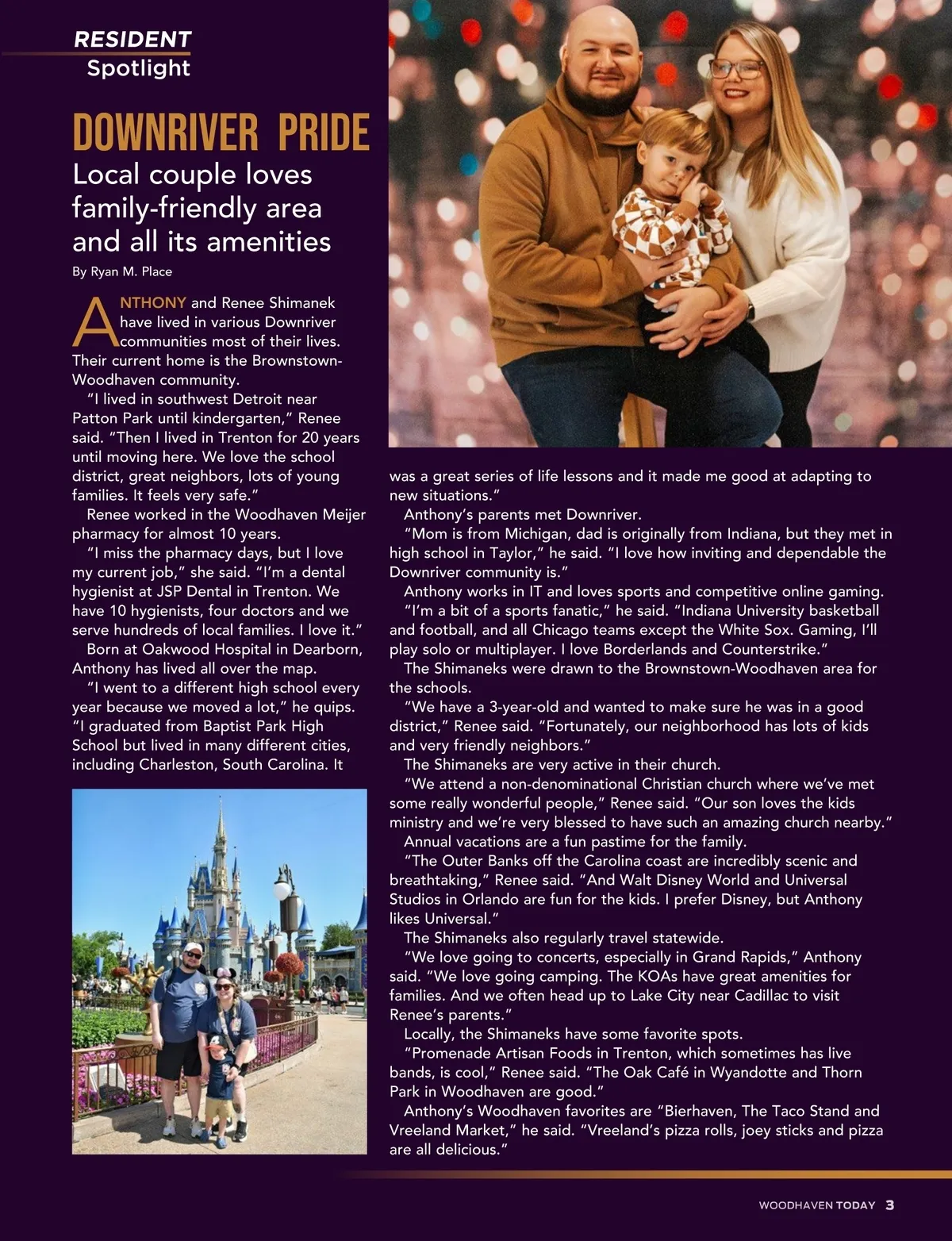 RESIDENT
Spotlight

DOWNRIVER PRIDE

Local couple loves family-friendly area and all its amenities

By Ryan M. Place

ANTHONY and Renee Shimanek have lived in various Downriver communities most of their lives. Their current home is the Brownstown-Woodhaven community.

"I lived in southwest Detroit near Patton Park until kindergarten," Renee said. "Then I lived in Trenton for 20 years until moving here. We love the school district, great neighbors, lots of young families. It feels very safe."

Renee worked in the Woodhaven Meijer pharmacy for almost 10 years.

"I miss the pharmacy days, but I love my current job," she said. "I'm a dental hygienist at JSP Dental in Trenton. We have 10 hygienists, four doctors and we serve hundreds of local families. I love it."

Born at Oakwood Hospital in Dearborn, Anthony has lived all over the map.

"I went to a different high school every year because we moved a lot," he quips. "I graduated from Baptist Park High School but lived in many different cities, including Charleston, South Carolina. It was a great series of life lessons and it made me good at adapting to new situations."

Anthony's parents met Downriver.

"Mom is from Michigan, dad is originally from Indiana, but they met in high school in Taylor," he said. "I love how inviting and dependable the Downriver community is."

Anthony works in IT and loves sports and competitive online gaming.

"I'm a bit of a sports fanatic," he said. "Indiana University basketball and football, and all Chicago teams except the White Sox. Gaming, I'll play solo or multiplayer. I love Borderlands and Counterstrike."

The Shimaneks were drawn to the Brownstown-Woodhaven area for the schools.

"We have a 3-year-old and wanted to make sure he was in a good district," Renee said. "Fortunately, our neighborhood has lots of kids and very friendly neighbors."

The Shimaneks are very active in their church.

"We attend a non-denominational Christian church where we've met some really wonderful people," Renee said. "Our son loves the kids ministry and we're very blessed to have such an amazing church nearby."

Annual vacations are a fun pastime for the family.

"The Outer Banks off the Carolina coast are incredibly scenic and breathtaking," Renee said. "And Walt Disney World and Universal Studios in Orlando are fun for the kids. I prefer Disney, but Anthony likes Universal."

The Shimaneks also regularly travel statewide.

"We love going to concerts, especially in Grand Rapids," Anthony said. "We love going camping. The KOAs have great amenities for families. And we often head up to Lake City near Cadillac to visit Renee's parents."

Locally, the Shimaneks have some favorite spots.

"Promenade Artisan Foods in Trenton, which sometimes has live bands, is cool," Renee said. "The Oak Café in Wyandotte and Thorn Park in Woodhaven are good."

Anthony's Woodhaven favorites are "Bierhaven, The Taco Stand and Vreeland Market," he said. "Vreeland's pizza rolls, joey sticks and pizza are all delicious."

WOODHAVEN TODAY 3